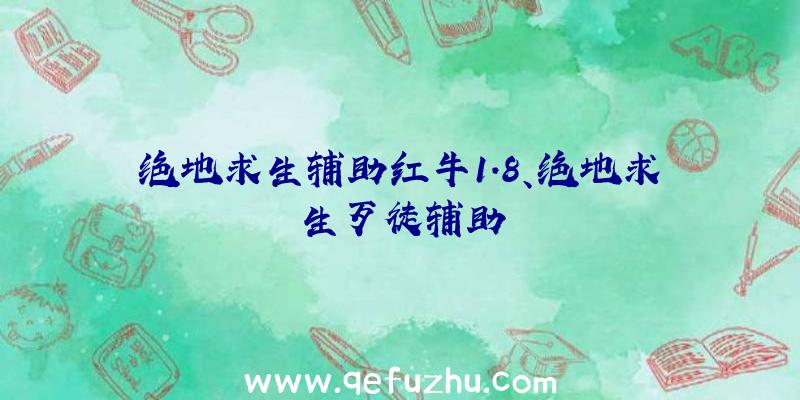 ABC

绝地求生辅助红牛1.8、绝地求生歹徒辅助

www.qefuzhu.com